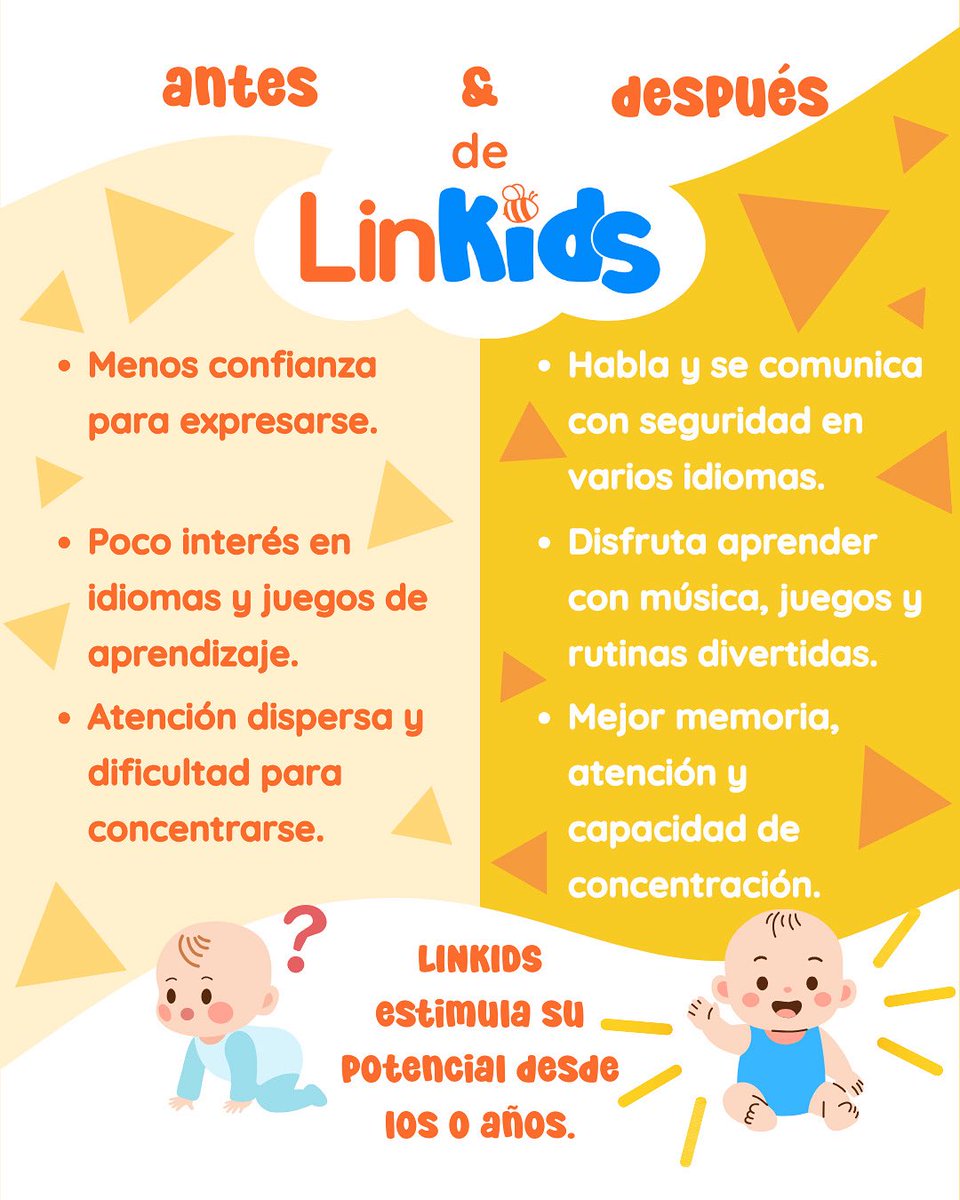 antes & después de LinKids

- Menos confianza para expresarse.
- Poco interés en idiomas y juegos de aprendizaje.
- Atención dispersa y dificultad para concentrarse.

- Habla y se comunica con seguridad en varios idiomas.
- Disfruta aprender con música, juegos y rutinas divertidas.
- Mejor memoria, atención y capacidad de concentración.

?

LINKIDS estimula su potencial desde los 0 años.